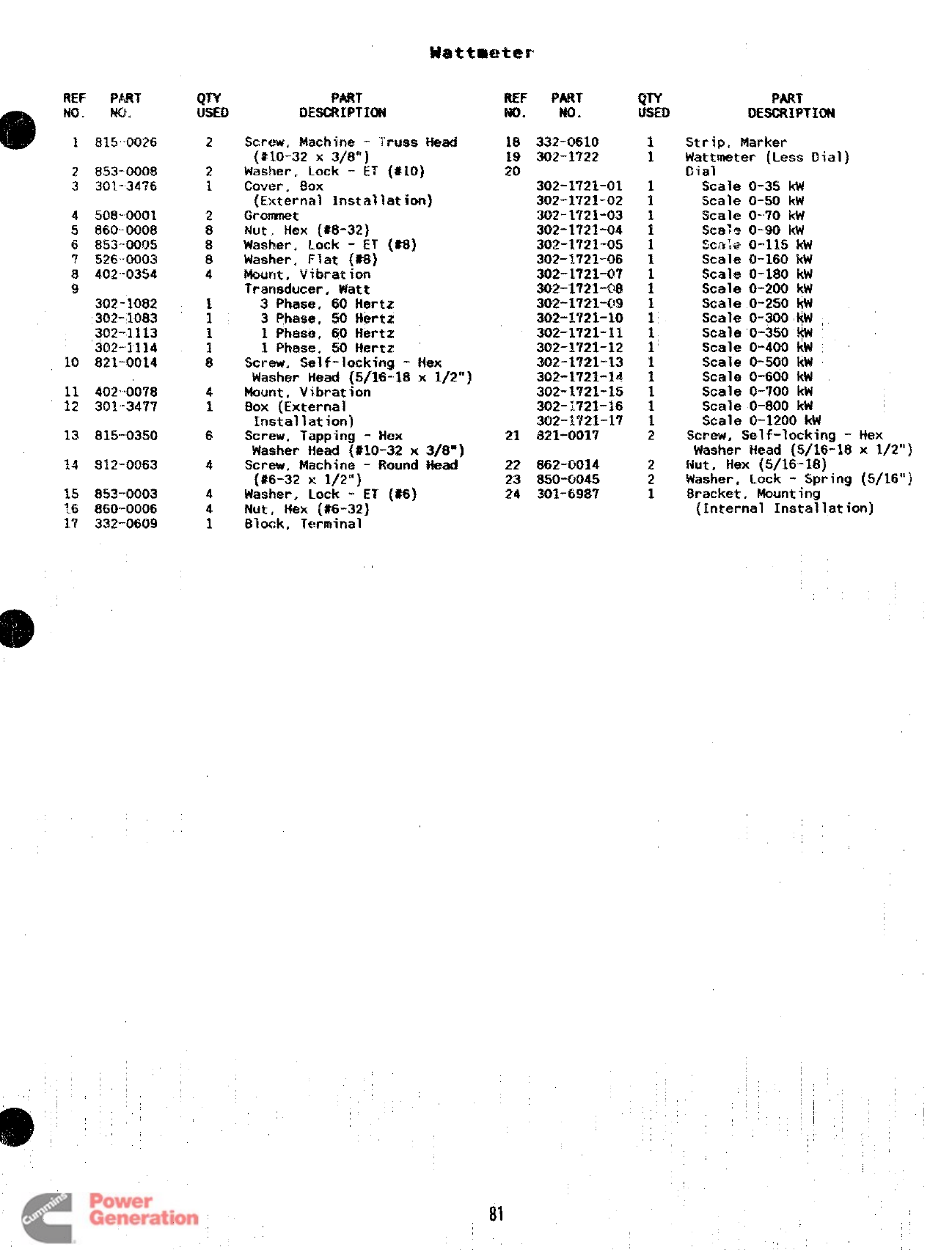 Wattmeter

| REF NO. | PART NO. | QTY USED | PART DESCRIPTION |
|---|---|---|---|
| 1 | 815-0026 | 2 | Screw, Machine - Truss Head (#10-32 x 3/8") |
| 2 | 853-0008 | 2 | Washer, Lock - ET (#10) |
| 3 | 301-3476 | 1 | Cover, Box (External Installation) |
| 4 | 508-0001 | 2 | Grommet |
| 5 | 860-0008 | 8 | Nut, Hex (#8-32) |
| 6 | 853-0005 | 8 | Washer, Lock - ET (#8) |
| 7 | 526-0003 | 8 | Washer, Flat (#8) |
| 8 | 402-0354 | 4 | Mount, Vibration |
| 9 | | | Transducer, Watt |
| | 302-1082 | 1 | 3 Phase, 60 Hertz |
| | 302-1083 | 1 | 3 Phase, 50 Hertz |
| | 302-1113 | 1 | 1 Phase, 60 Hertz |
| | 302-1114 | 1 | 1 Phase, 50 Hertz |
| 10 | 821-0014 | 8 | Screw, Self-locking - Hex Washer Head (5/16-18 x 1/2") |
| 11 | 402-0078 | 4 | Mount, Vibration |
| 12 | 301-3477 | 1 | Box (External Installation) |
| 13 | 815-0350 | 6 | Screw, Tapping - Hex Washer Head (#10-32 x 3/8") |
| 14 | 812-0063 | 4 | Screw, Machine - Round Head (#6-32 x 1/2") |
| 15 | 853-0003 | 4 | Washer, Lock - ET (#6) |
| 16 | 860-0006 | 4 | Nut, Hex (#6-32) |
| 17 | 332-0609 | 1 | Block, Terminal |

| REF NO. | PART NO. | QTY USED | PART DESCRIPTION |
|---|---|---|---|
| 18 | 332-0610 | 1 | Strip, Marker |
| 19 | 302-1722 | 1 | Wattmeter (Less Dial) |
| 20 | | | Dial |
| | 302-1721-01 | 1 | Scale 0-35 kW |
| | 302-1721-02 | 1 | Scale 0-50 kW |
| | 302-1721-03 | 1 | Scale 0-70 kW |
| | 302-1721-04 | 1 | Scale 0-90 kW |
| | 302-1721-05 | 1 | Scale 0-115 kW |
| | 302-1721-06 | 1 | Scale 0-160 kW |
| | 302-1721-07 | 1 | Scale 0-180 kW |
| | 302-1721-08 | 1 | Scale 0-200 kW |
| | 302-1721-09 | 1 | Scale 0-250 kW |
| | 302-1721-10 | 1 | Scale 0-300 kW |
| | 302-1721-11 | 1 | Scale 0-350 kW |
| | 302-1721-12 | 1 | Scale 0-400 kW |
| | 302-1721-13 | 1 | Scale 0-500 kW |
| | 302-1721-14 | 1 | Scale 0-600 kW |
| | 302-1721-15 | 1 | Scale 0-700 kW |
| | 302-1721-16 | 1 | Scale 0-800 kW |
| | 302-1721-17 | 1 | Scale 0-1200 kW |
| 21 | 821-0017 | 2 | Screw, Self-locking - Hex Washer Head (5/16-18 x 1/2") |
| 22 | 862-0014 | 2 | Nut, Hex (5/16-18) |
| 23 | 850-0045 | 2 | Washer, Lock - Spring (5/16") |
| 24 | 301-6987 | 1 | Bracket, Mounting (Internal Installation) |

Cummins Power Generation

81